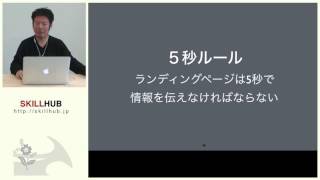 SKILLHUB
http://skillhub.jp

５秒ルール
ランディングページは5秒で
情報を伝えなければならない